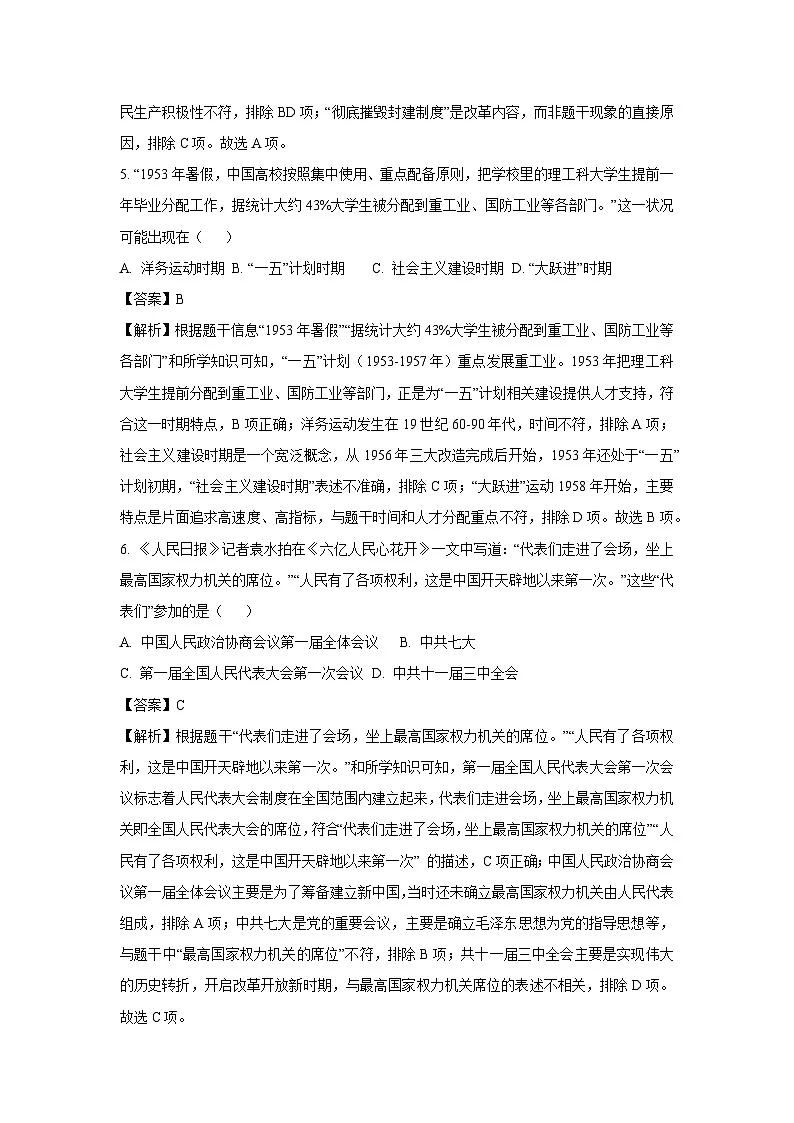 民生产积极性不符，排除BD项；“彻底摧毁封建制度”是改革内容，而非题干现象的直接原因，排除C项。故选A项。

5.“1953年暑假，中国高校按照集中使用、重点配备原则，把学校里的理工科大学生提前一年毕业分配工作，据统计大约43%大学生被分配到重工业、国防工业等各部门。”这一状况可能出现在（　）

A. 洋务运动时期 B.“一五”计划时期　C. 社会主义建设时期 D.“大跃进”时期

【答案】B

【解析】根据题干信息“1953年暑假”“据统计大约43%大学生被分配到重工业、国防工业等各部门”和所学知识可知，“一五”计划（1953-1957年）重点发展重工业。1953年把理工科大学生提前分配到重工业、国防工业等部门，正是为“一五”计划相关建设提供人才支持，符合这一时期特点，B项正确；洋务运动发生在19世纪60-90年代，时间不符，排除A项；社会主义建设时期是一个宽泛概念，从1956年三大改造完成后开始，1953年还处于“一五”计划初期，“社会主义建设时期”表述不准确，排除C项；“大跃进”运动1958年开始，主要特点是片面追求高速度、高指标，与题干时间和人才分配重点不符，排除D项。故选B项。

6.《人民日报》记者袁水拍在《六亿人民心花开》一文中写道：“代表们走进了会场，坐上最高国家权力机关的席位。”“人民有了各项权利，这是中国开天辟地以来第一次。”这些“代表们”参加的是（　）

A. 中国人民政治协商会议第一届全体会议　B. 中共七大

C. 第一届全国人民代表大会第一次会议 D. 中共十一届三中全会

【答案】C

【解析】根据题干“代表们走进了会场，坐上最高国家权力机关的席位。”“人民有了各项权利，这是中国开天辟地以来第一次。”和所学知识可知，第一届全国人民代表大会第一次会议标志着人民代表大会制度在全国范围内建立起来，代表们走进会场，坐上最高国家权力机关即全国人民代表大会的席位，符合“代表们走进了会场，坐上最高国家权力机关的席位”“人民有了各项权利，这是中国开天辟地以来第一次”的描述，C项正确；中国人民政治协商会议第一届全体会议主要是为了筹备建立新中国，当时还未确立最高国家权力机关由人民代表组成，排除A项；中共七大是党的重要会议，主要是确立毛泽东思想为党的指导思想等，与题干中“最高国家权力机关的席位”不符，排除B项；共十一届三中全会主要是实现伟大的历史转折，开启改革开放新时期，与最高国家权力机关席位的表述不相关，排除D项。故选C项。